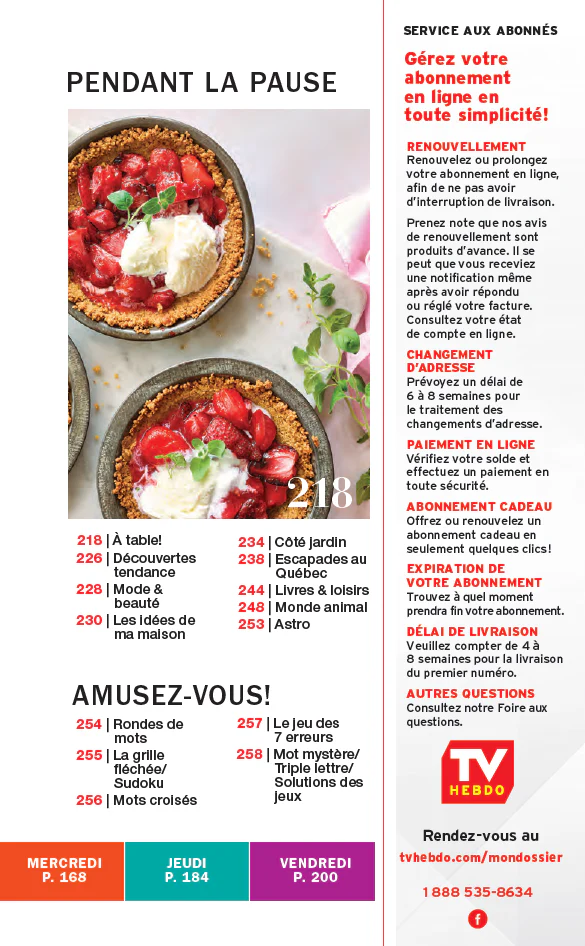 PENDANT LA PAUSE

218

218 | À table!
226 | Découvertes tendance
228 | Mode & beauté
230 | Les idées de ma maison

234 | Côté jardin
238 | Escapades au Québec
244 | Livres & loisirs
248 | Monde animal
253 | Astro

AMUSEZ-VOUS!

254 | Rondes de mots
255 | La grille fléchée/ Sudoku
256 | Mots croisés

257 | Le jeu des 7 erreurs
258 | Mot mystère/ Triple lettre/ Solutions des jeux

MERCREDI P. 168
JEUDI P. 184
VENDREDI P. 200

SERVICE AUX ABONNÉS

Gérez votre abonnement en ligne en toute simplicité!

RENOUVELLEMENT
Renouvelez ou prolongez votre abonnement en ligne, afin de ne pas avoir d'interruption de livraison.

Prenez note que nos avis de renouvellement sont produits d'avance. Il se peut que vous receviez une notification même après avoir répondu ou réglé votre facture. Consultez votre état de compte en ligne.

CHANGEMENT D'ADRESSE
Prévoyez un délai de 6 à 8 semaines pour le traitement des changements d'adresse.

PAIEMENT EN LIGNE
Vérifiez votre solde et effectuez un paiement en toute sécurité.

ABONNEMENT CADEAU
Offrez ou renouvelez un abonnement cadeau en seulement quelques clics!

EXPIRATION DE VOTRE ABONNEMENT
Trouvez à quel moment prendra fin votre abonnement.

DÉLAI DE LIVRAISON
Veuillez compter de 4 à 8 semaines pour la livraison du premier numéro.

AUTRES QUESTIONS
Consultez notre Foire aux questions.

TV HEBDO

Rendez-vous au
tvhebdo.com/mondossier

1 888 535-8634

f